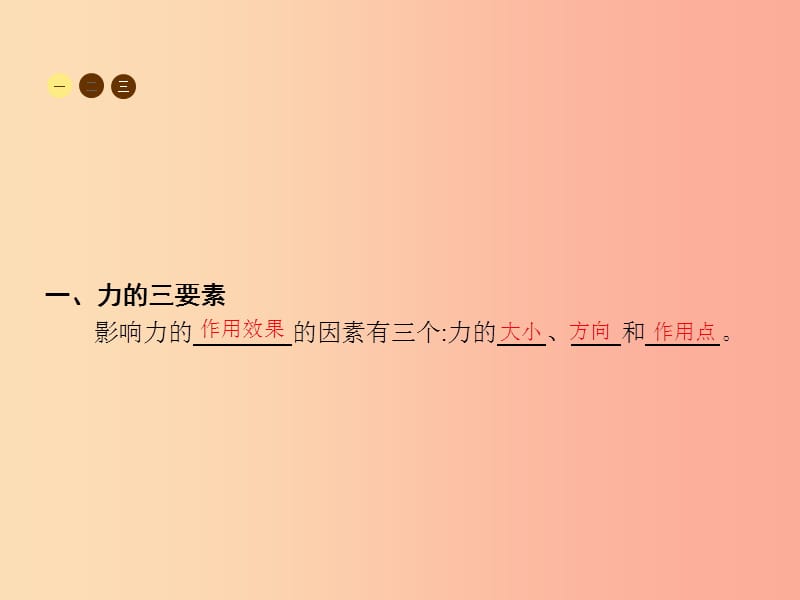 一 二 三

一、力的三要素

影响力的作用效果的因素有三个:力的大小、方向和作用点。